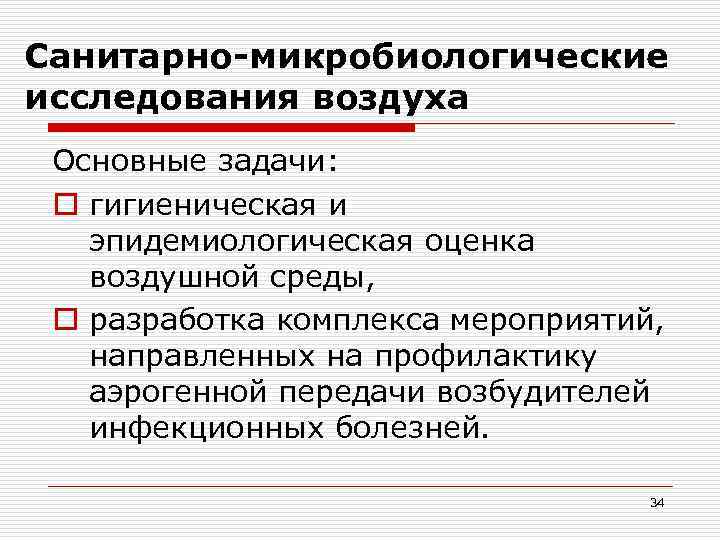 Санитарно-микробиологические исследования воздуха

Основные задачи:

гигиеническая и эпидемиологическая оценка воздушной среды,

разработка комплекса мероприятий, направленных на профилактику аэрогенной передачи возбудителей инфекционных болезней.

34